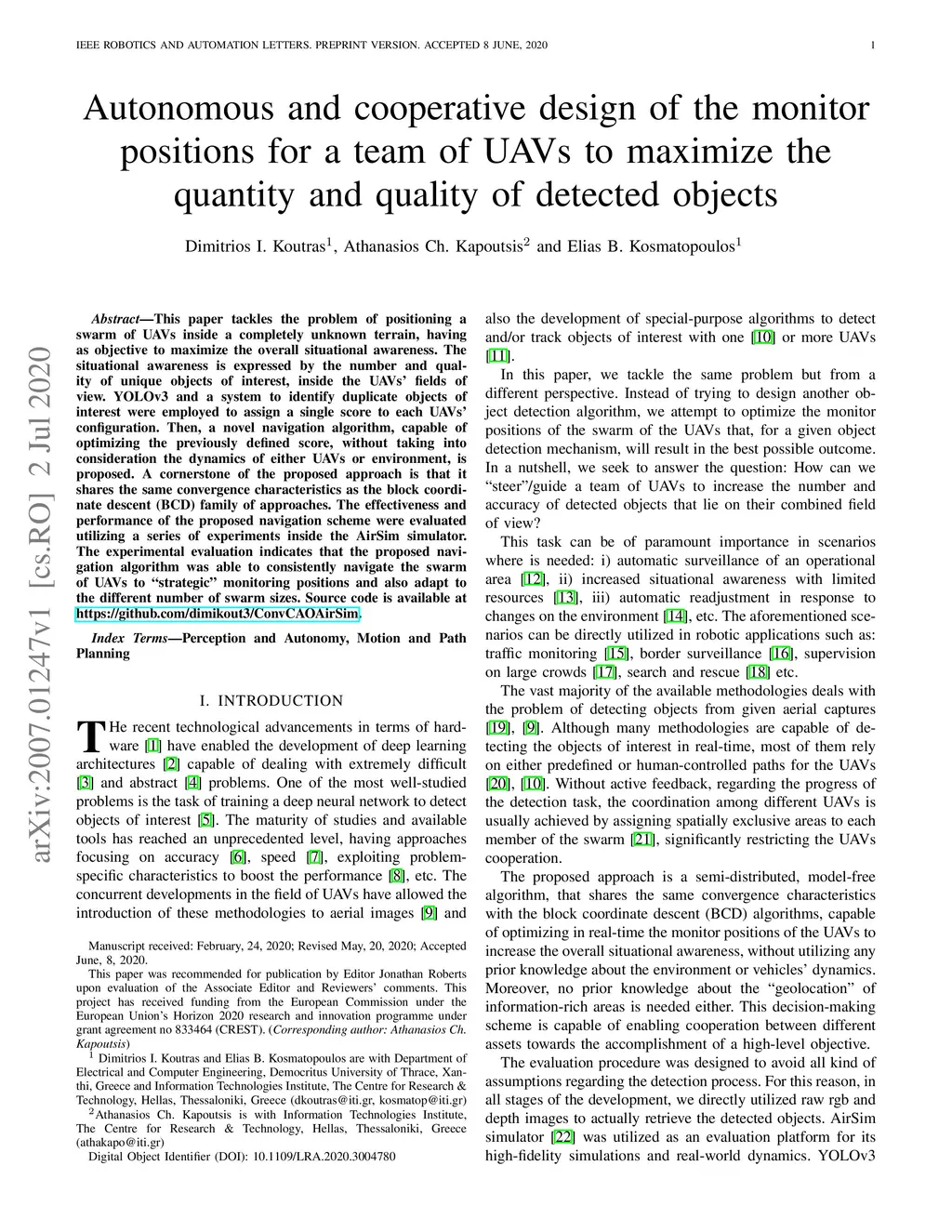 IEEE ROBOTICS AND AUTOMATION LETTERS. PREPRINT VERSION. ACCEPTED 8 JUNE, 2020 1

arXiv:2007.01247v1 [cs.RO] 2 Jul 2020

Autonomous and cooperative design of the monitor positions for a team of UAVs to maximize the quantity and quality of detected objects

Dimitrios I. Koutras$^1$, Athanasios Ch. Kapoutsis$^2$ and Elias B. Kosmatopoulos$^1$

Abstract—This paper tackles the problem of positioning a swarm of UAVs inside a completely unknown terrain, having as objective to maximize the overall situational awareness. The situational awareness is expressed by the number and quality of unique objects of interest, inside the UAVs' fields of view. YOLOv3 and a system to identify duplicate objects of interest were employed to assign a single score to each UAVs' configuration. Then, a novel navigation algorithm, capable of optimizing the previously defined score, without taking into consideration the dynamics of either UAVs or environment, is proposed. A cornerstone of the proposed approach is that it shares the same convergence characteristics as the block coordinate descent (BCD) family of approaches. The effectiveness and performance of the proposed navigation scheme were evaluated utilizing a series of experiments inside the AirSim simulator. The experimental evaluation indicates that the proposed navigation algorithm was able to consistently navigate the swarm of UAVs to "strategic" monitoring positions and also adapt to the different number of swarm sizes. Source code is available at https://github.com/dimikout3/ConvCAOAirSim.

Index Terms—Perception and Autonomy, Motion and Path Planning

I. INTRODUCTION

THe recent technological advancements in terms of hardware [1] have enabled the development of deep learning architectures [2] capable of dealing with extremely difficult [3] and abstract [4] problems. One of the most well-studied problems is the task of training a deep neural network to detect objects of interest [5]. The maturity of studies and available tools has reached an unprecedented level, having approaches focusing on accuracy [6], speed [7], exploiting problem-specific characteristics to boost the performance [8], etc. The concurrent developments in the field of UAVs have allowed the introduction of these methodologies to aerial images [9] and

Manuscript received: February, 24, 2020; Revised May, 20, 2020; Accepted June, 8, 2020.

This paper was recommended for publication by Editor Jonathan Roberts upon evaluation of the Associate Editor and Reviewers' comments. This project has received funding from the European Commission under the European Union's Horizon 2020 research and innovation programme under grant agreement no 833464 (CREST). (Corresponding author: Athanasios Ch. Kapoutsis)

$^1$ Dimitrios I. Koutras and Elias B. Kosmatopoulos are with Department of Electrical and Computer Engineering, Democritus University of Thrace, Xanthi, Greece and Information Technologies Institute, The Centre for Research & Technology, Hellas, Thessaloniki, Greece (dkoutras@iti.gr, kosmatop@iti.gr)

$^2$Athanasios Ch. Kapoutsis is with Information Technologies Institute, The Centre for Research & Technology, Hellas, Thessaloniki, Greece (athakapo@iti.gr)

Digital Object Identifier (DOI): 10.1109/LRA.2020.3004780

also the development of special-purpose algorithms to detect and/or track objects of interest with one [10] or more UAVs [11].

In this paper, we tackle the same problem but from a different perspective. Instead of trying to design another object detection algorithm, we attempt to optimize the monitor positions of the swarm of the UAVs that, for a given object detection mechanism, will result in the best possible outcome. In a nutshell, we seek to answer the question: How can we "steer"/guide a team of UAVs to increase the number and accuracy of detected objects that lie on their combined field of view?

This task can be of paramount importance in scenarios where is needed: i) automatic surveillance of an operational area [12], ii) increased situational awareness with limited resources [13], iii) automatic readjustment in response to changes on the environment [14], etc. The aforementioned scenarios can be directly utilized in robotic applications such as: traffic monitoring [15], border surveillance [16], supervision on large crowds [17], search and rescue [18] etc.

The vast majority of the available methodologies deals with the problem of detecting objects from given aerial captures [19], [9]. Although many methodologies are capable of detecting the objects of interest in real-time, most of them rely on either predefined or human-controlled paths for the UAVs [20], [10]. Without active feedback, regarding the progress of the detection task, the coordination among different UAVs is usually achieved by assigning spatially exclusive areas to each member of the swarm [21], significantly restricting the UAVs cooperation.

The proposed approach is a semi-distributed, model-free algorithm, that shares the same convergence characteristics with the block coordinate descent (BCD) algorithms, capable of optimizing in real-time the monitor positions of the UAVs to increase the overall situational awareness, without utilizing any prior knowledge about the environment or vehicles' dynamics. Moreover, no prior knowledge about the "geolocation" of information-rich areas is needed either. This decision-making scheme is capable of enabling cooperation between different assets towards the accomplishment of a high-level objective.

The evaluation procedure was designed to avoid all kind of assumptions regarding the detection process. For this reason, in all stages of the development, we directly utilized raw rgb and depth images to actually retrieve the detected objects. AirSim simulator [22] was utilized as an evaluation platform for its high-fidelity simulations and real-world dynamics. YOLOv3